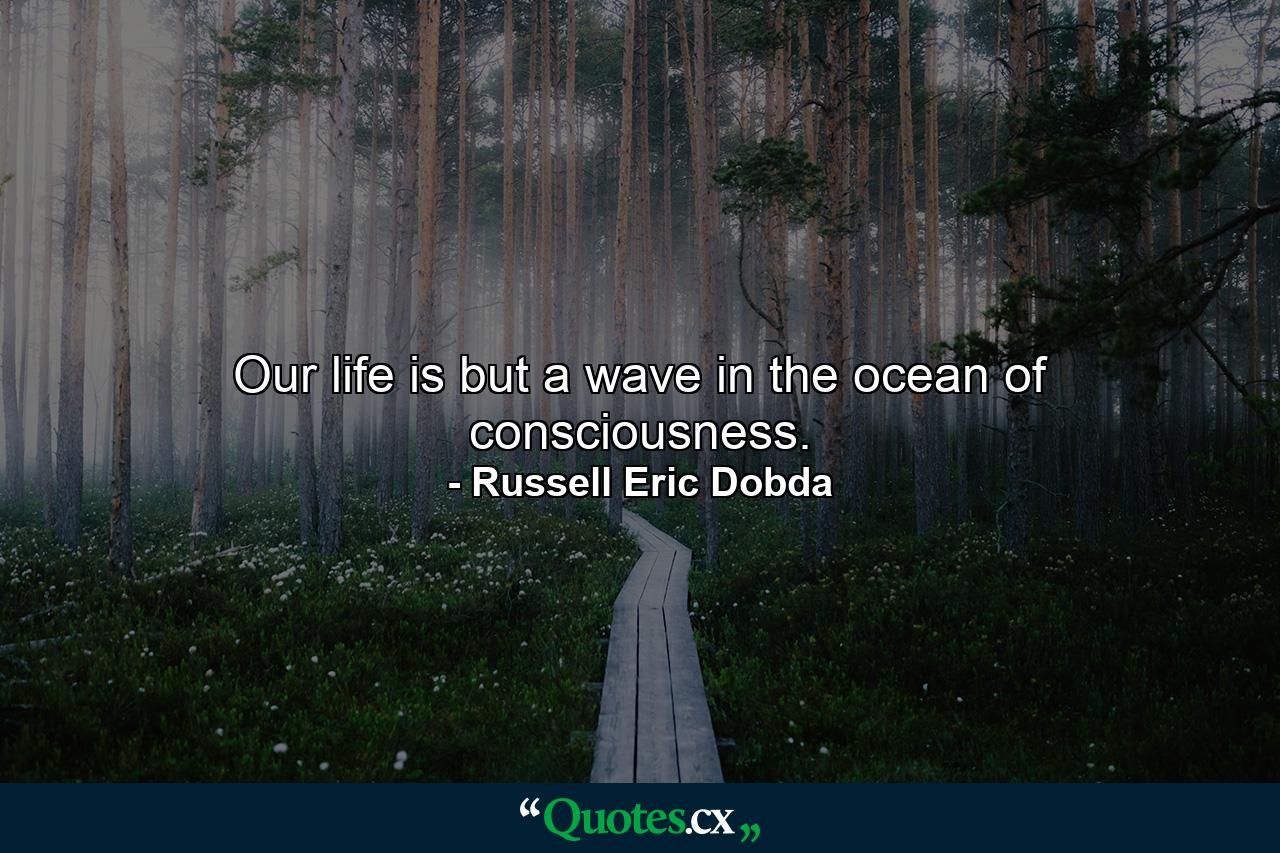 Our life is but a wave in the ocean of consciousness.
- Russell Eric Dobda

“Quotes.cx„